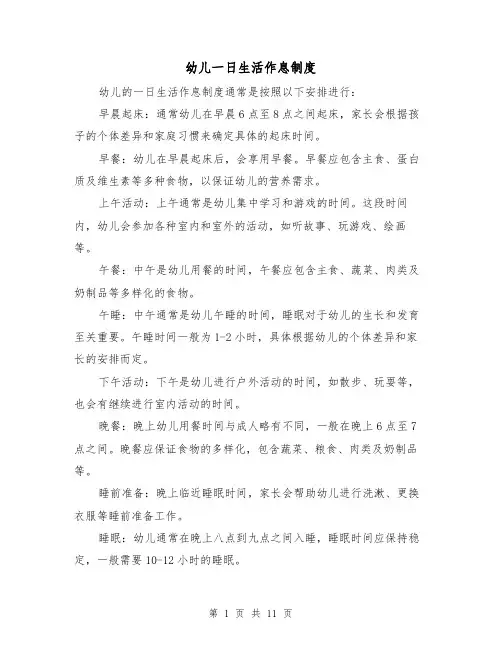 幼儿一日生活作息制度

幼儿的一日生活作息制度通常是按照以下安排进行：

早晨起床：通常幼儿在早晨6点至8点之间起床，家长会根据孩子的个体差异和家庭习惯来确定具体的起床时间。

早餐：幼儿在早晨起床后，会享用早餐。早餐应包含主食、蛋白质及维生素等多种食物，以保证幼儿的营养需求。

上午活动：上午通常是幼儿集中学习和游戏的时间。这段时间内，幼儿会参加各种室内和室外的活动，如听故事、玩游戏、绘画等。

午餐：中午是幼儿用餐的时间，午餐应包含主食、蔬菜、肉类及奶制品等多样化的食物。

午睡：中午通常是幼儿午睡的时间，睡眠对于幼儿的生长和发育至关重要。午睡时间一般为1-2小时，具体根据幼儿的个体差异和家长的安排而定。

下午活动：下午是幼儿进行户外活动的时间，如散步、玩耍等，也会有继续进行室内活动的时间。

晚餐：晚上幼儿用餐时间与成人略有不同，一般在晚上6点至7点之间。晚餐应保证食物的多样化，包含蔬菜、粮食、肉类及奶制品等。

睡前准备：晚上临近睡眠时间，家长会帮助幼儿进行洗漱、更换衣服等睡前准备工作。

睡眠：幼儿通常在晚上八点到九点之间入睡，睡眠时间应保持稳定，一般需要10-12小时的睡眠。

第 1 页 共 11 页